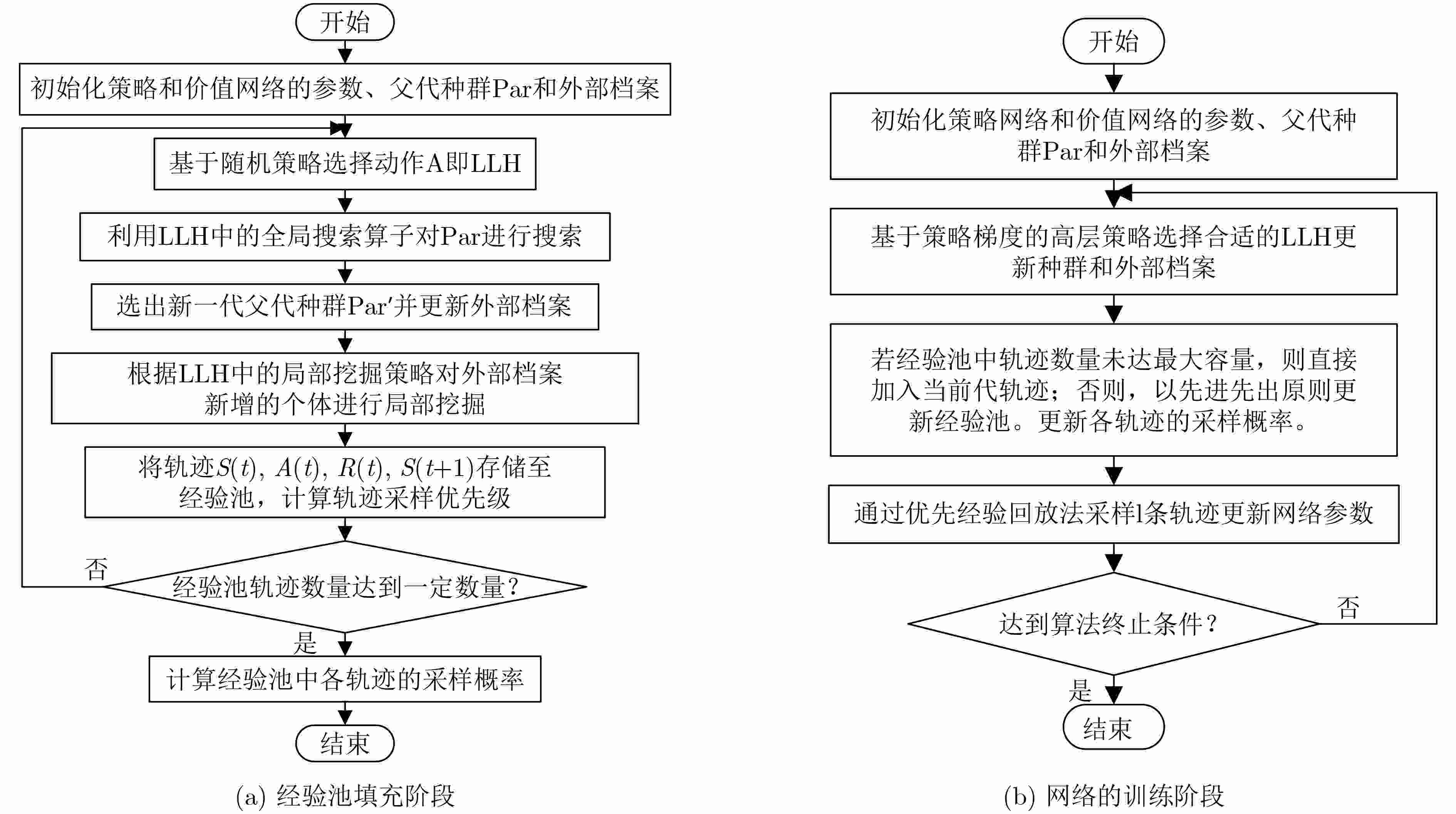 开始

初始化策略和价值网络的参数、父代种群Par和外部档案

基于随机策略选择动作A即LLH

利用LLH中的全局搜索算子对Par进行搜索

选出新一代父代种群Par′并更新外部档案

根据LLH中的局部挖掘策略对外部档案新增的个体进行局部挖掘

将轨迹$S(t)$, $A(t)$, $R(t)$, $S(t+1)$存储至经验池，计算轨迹采样优先级

经验池轨迹数量达到一定数量?

否

是

计算经验池中各轨迹的采样概率

结束

(a) 经验池填充阶段

开始

初始化策略网络和价值网络的参数、父代种群Par和外部档案

基于策略梯度的高层策略选择合适的LLH更新种群和外部档案

若经验池中轨迹数量未达最大容量，则直接加入当前代轨迹；否则，以先进先出原则更新经验池。更新各轨迹的采样概率。

通过优先经验回放法采样l条轨迹更新网络参数

达到算法终止条件?

否

是

结束

(b) 网络的训练阶段